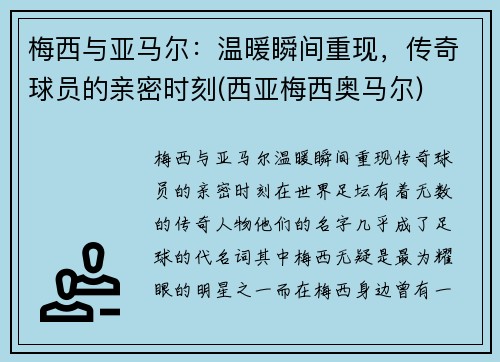 梅西与亚马尔：温暖瞬间重现，传奇球员的亲密时刻(西亚梅西奥马尔)

梅西与亚马尔温暖瞬间重现传奇球员的亲密时刻在世界足坛有着无数的传奇人物他们的名字几乎成了足球的代名词其中梅西无疑是最为耀眼的明星之一而在梅西身边曾有一